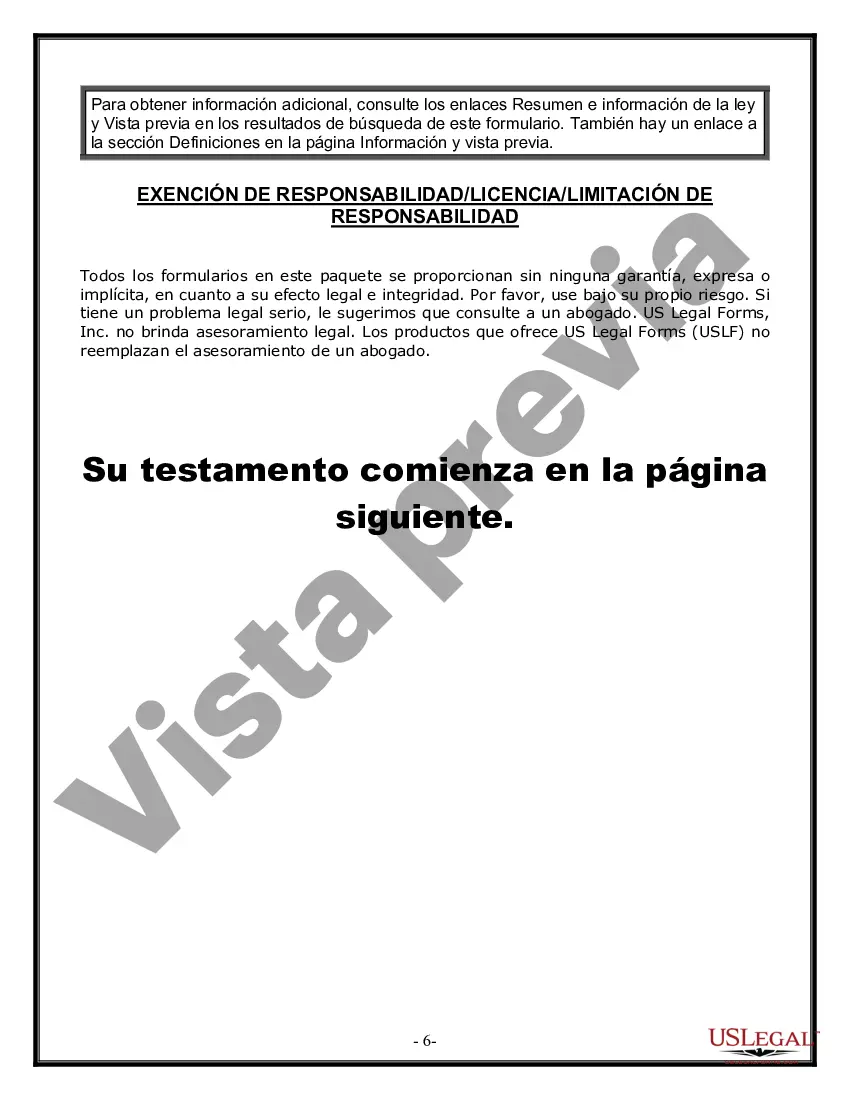 Para obtener información adicional, consulte los enlaces Resumen e información de la ley y Vista previa en los resultados de búsqueda de este formulario. También hay un enlace a la sección Definiciones en la página Información y vista previa.

EXENCIÓN DE RESPONSABILIDAD/LICENCIA/LIMITACIÓN DE RESPONSABILIDAD

Todos los formularios en este paquete se proporcionan sin ninguna garantía, expresa o implícita, en cuanto a su efecto legal e integridad. Por favor, use bajo su propio riesgo. Si tiene un problema legal serio, le sugerimos que consulte a un abogado. US Legal Forms, Inc. no brinda asesoramiento legal. Los productos que ofrece US Legal Forms (USLF) no reemplazan el asesoramiento de un abogado.

Su testamento comienza en la página siguiente.

Vista previa

- 6-

USLEGAL